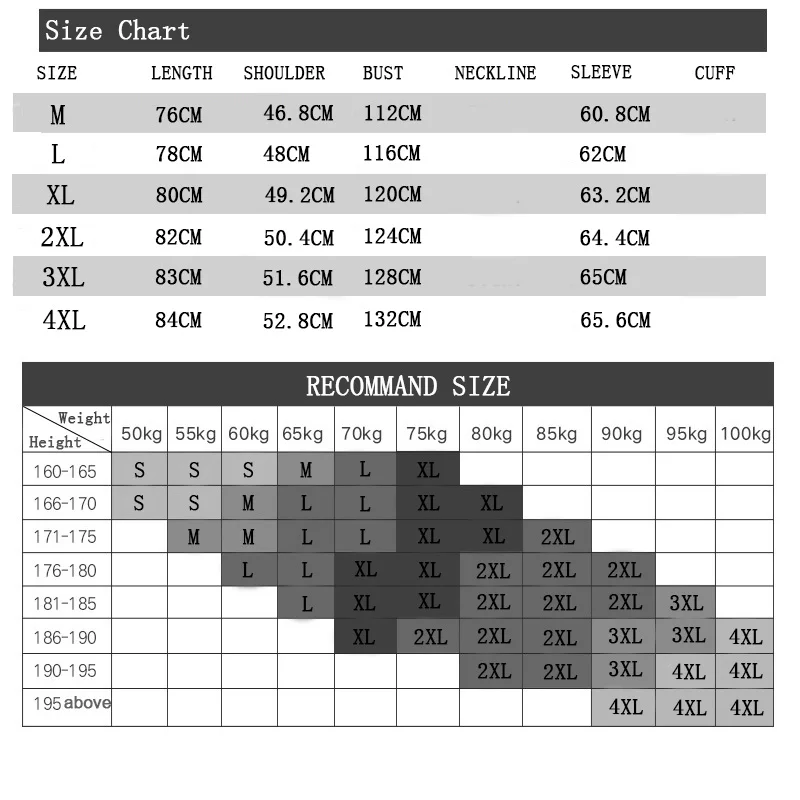 Size Chart

| SIZE | LENGTH | SHOULDER | BUST | NECKLINE | SLEEVE | CUFF |
|---|---|---|---|---|---|---|
| M | 76CM | 46.8CM | 112CM | | 60.8CM | |
| L | 78CM | 48CM | 116CM | | 62CM | |
| XL | 80CM | 49.2CM | 120CM | | 63.2CM | |
| 2XL | 82CM | 50.4CM | 124CM | | 64.4CM | |
| 3XL | 83CM | 51.6CM | 128CM | | 65CM | |
| 4XL | 84CM | 52.8CM | 132CM | | 65.6CM | |

RECOMMAND SIZE

| Weight / Height | 50kg | 55kg | 60kg | 65kg | 70kg | 75kg | 80kg | 85kg | 90kg | 95kg | 100kg |
|---|---|---|---|---|---|---|---|---|---|---|---|
| 160-165 | S | S | S | M | L | XL | | | | | |
| 166-170 | S | S | M | L | L | XL | XL | | | | |
| 171-175 | | M | M | L | L | XL | XL | 2XL | | | |
| 176-180 | | | L | L | XL | XL | 2XL | 2XL | 2XL | | |
| 181-185 | | | | L | XL | XL | 2XL | 2XL | 2XL | 3XL | |
| 186-190 | | | | | XL | 2XL | 2XL | 2XL | 3XL | 3XL | 4XL |
| 190-195 | | | | | | | 2XL | 2XL | 3XL | 4XL | 4XL |
| 195 above | | | | | | | | | 4XL | 4XL | 4XL |